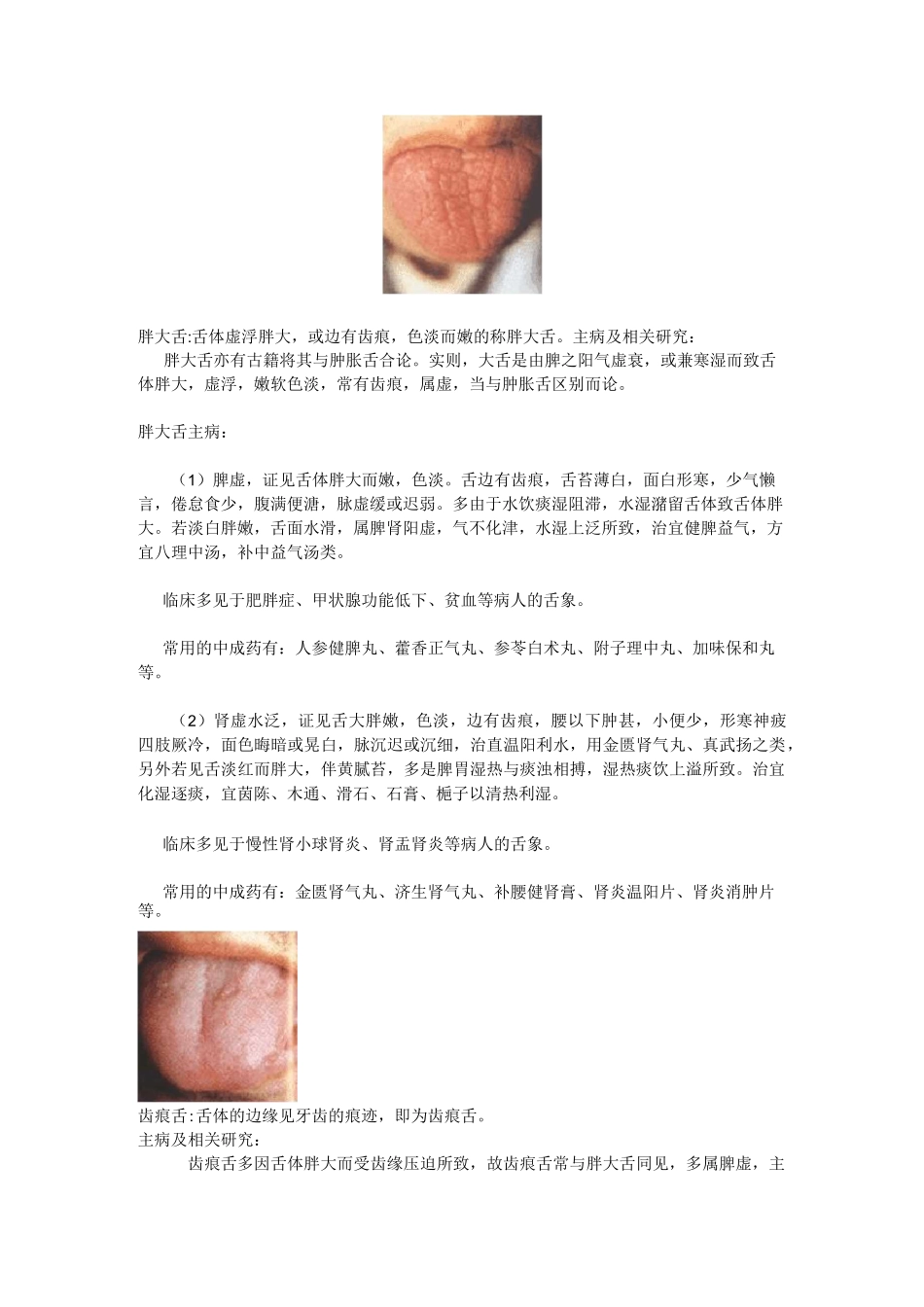 胖大舌:舌体虚浮胖大，或边有齿痕，色淡而嫩的称胖大舌。主病及相关研究：

胖大舌亦有古籍将其与肿胀舌合论。实则，大舌是由脾之阳气虚衰，或兼寒湿而致舌体胖大，虚浮，嫩软色淡，常有齿痕，属虚，当与肿胀舌区别而论。

胖大舌主病：

（1）脾虚，证见舌体胖大而嫩，色淡。舌边有齿痕，舌苔薄白，面白形寒，少气懒言，倦怠食少，腹满便溏，脉虚缓或迟弱。多由于水饮痰湿阻滞，水湿潴留舌体致舌体胖大。若淡白胖嫩，舌面水滑，属脾肾阳虚，气不化津，水湿上泛所致，治宜健脾益气，方宜八理中汤，补中益气汤类。

临床多见于肥胖症、甲状腺功能低下、贫血等病人的舌象。

常用的中成药有：人参健脾丸、藿香正气丸、参苓白术丸、附子理中丸、加味保和丸等。

（2）肾虚水泛，证见舌大胖嫩，色淡，边有齿痕，腰以下肿甚，小便少，形寒神疲四肢厥冷，面色晦暗或晃白，脉沉迟或沉细，治直温阳利水，用金匮肾气丸、真武扬之类，另外若见舌淡红而胖大，伴黄腻苔，多是脾胃湿热与痰浊相搏，湿热痰饮上溢所致。治宜化湿逐痰，宜茵陈、木通、滑石、石膏、栀子以清热利湿。

临床多见于慢性肾小球肾炎、肾盂肾炎等病人的舌象。

常用的中成药有：金匮肾气丸、济生肾气丸、补腰健肾膏、肾炎温阳片、肾炎消肿片等。

齿痕舌:舌体的边缘见牙齿的痕迹，即为齿痕舌。
主病及相关研究：

齿痕舌多因舌体胖大而受齿缘压迫所致，故齿痕舌常与胖大舌同见，多属脾虚，主